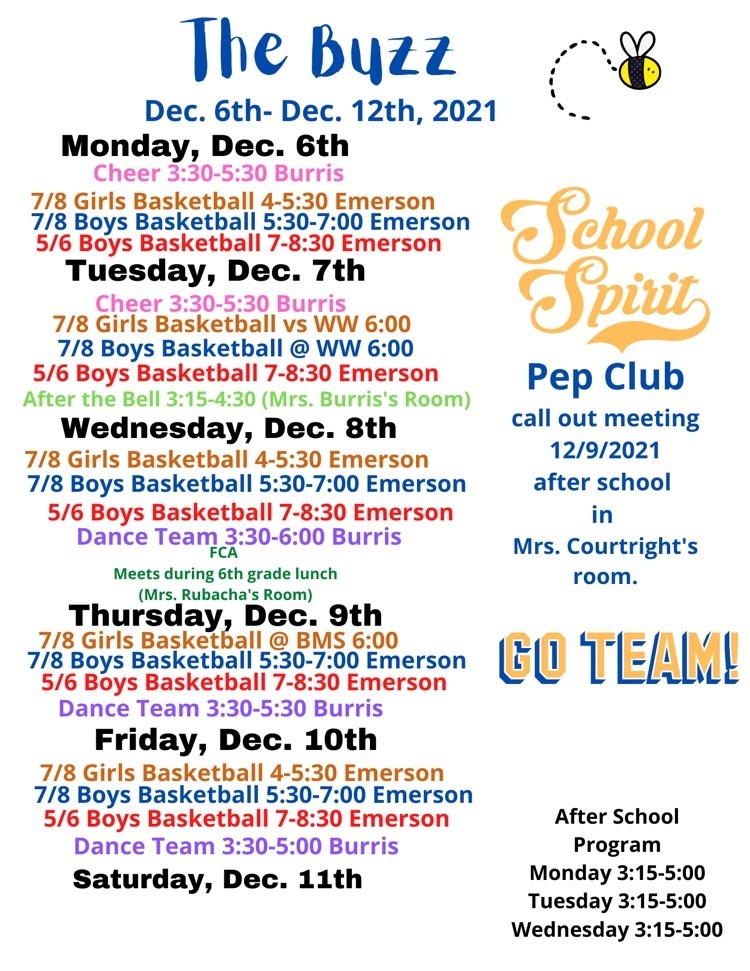 The Buzz

Dec. 6th- Dec. 12th, 2021

Monday, Dec. 6th

Cheer 3:30-5:30 Burris

7/8 Girls Basketball 4-5:30 Emerson

7/8 Boys Basketball 5:30-7:00 Emerson

5/6 Boys Basketball 7-8:30 Emerson

Tuesday, Dec. 7th

Cheer 3:30-5:30 Burris

7/8 Girls Basketball vs WW 6:00

7/8 Boys Basketball @ WW 6:00

5/6 Boys Basketball 7-8:30 Emerson

After the Bell 3:15-4:30 (Mrs. Burris's Room)

Wednesday, Dec. 8th

7/8 Girls Basketball 4-5:30 Emerson

7/8 Boys Basketball 5:30-7:00 Emerson

5/6 Boys Basketball 7-8:30 Emerson

Dance Team 3:30-6:00 Burris

FCA
Meets during 6th grade lunch
(Mrs. Rubacha's Room)

Thursday, Dec. 9th

7/8 Girls Basketball @ BMS 6:00

7/8 Boys Basketball 5:30-7:00 Emerson

5/6 Boys Basketball 7-8:30 Emerson

Dance Team 3:30-5:30 Burris

Friday, Dec. 10th

7/8 Girls Basketball 4-5:30 Emerson

7/8 Boys Basketball 5:30-7:00 Emerson

5/6 Boys Basketball 7-8:30 Emerson

Dance Team 3:30-5:00 Burris

Saturday, Dec. 11th

School Spirit

Pep Club

call out meeting 12/9/2021 after school in Mrs. Courtright's room.

GO TEAM!

After School Program
Monday 3:15-5:00
Tuesday 3:15-5:00
Wednesday 3:15-5:00